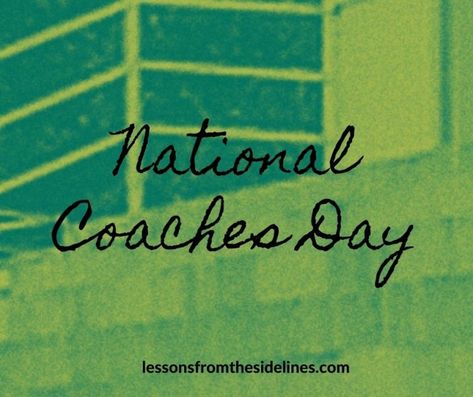 National
Coaches Day

lessonsfromthesidelines.com